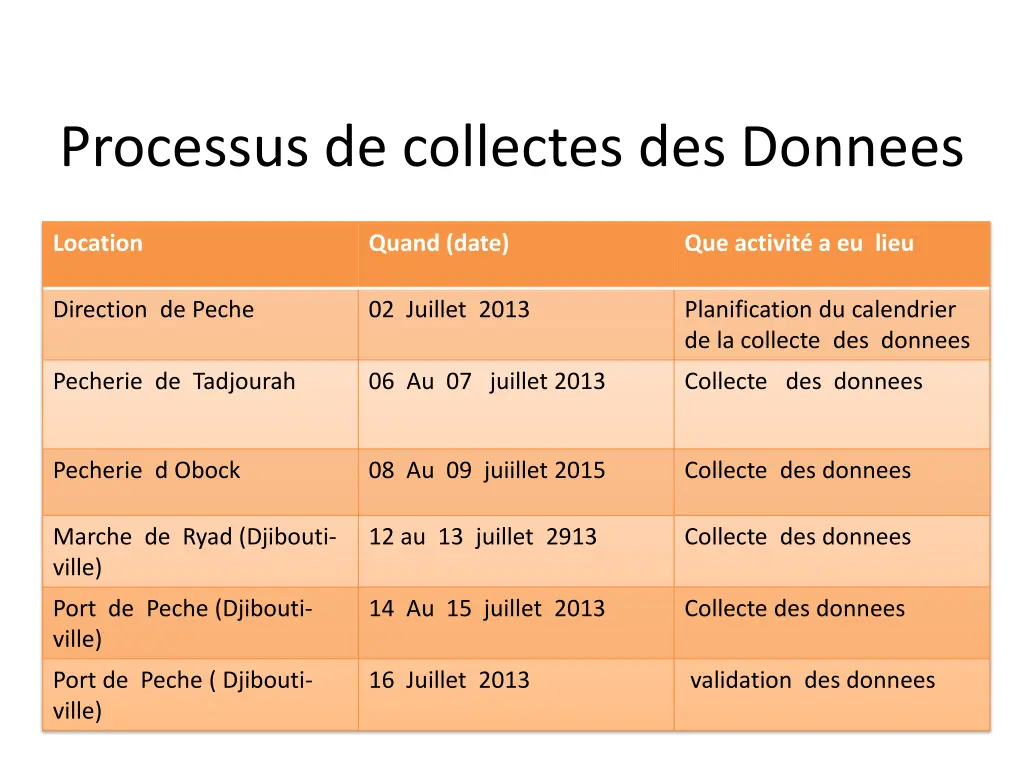 Processus de collectes des Donnees

| Location | Quand (date) | Que activité a eu lieu |
|---|---|---|
| Direction de Peche | 02 Juillet 2013 | Planification du calendrier de la collecte des donnees |
| Pecherie de Tadjourah | 06 Au 07 juillet 2013 | Collecte des donnees |
| Pecherie d Obock | 08 Au 09 juiillet 2015 | Collecte des donnees |
| Marche de Ryad (Djibouti-ville) | 12 au 13 juillet 2913 | Collecte des donnees |
| Port de Peche (Djibouti-ville) | 14 Au 15 juillet 2013 | Collecte des donnees |
| Port de Peche ( Djibouti-ville) | 16 Juillet 2013 | validation des donnees |